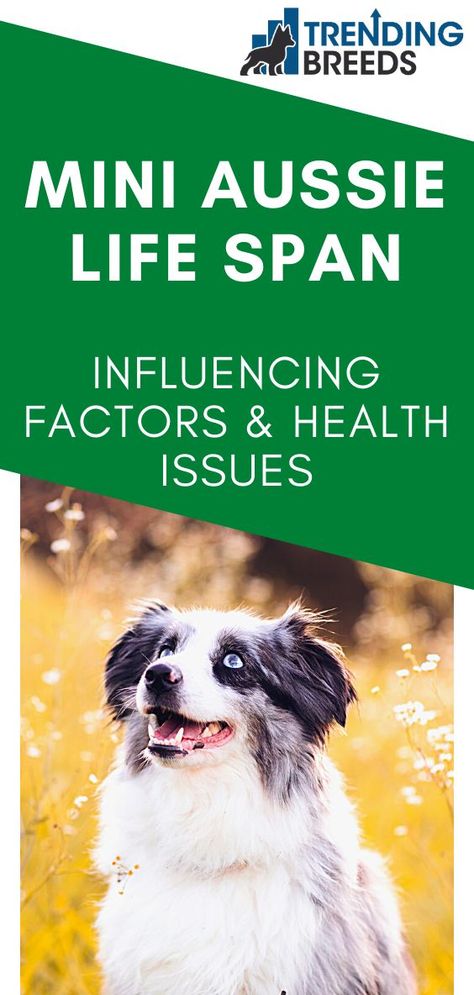 TRENDING BREEDS

MINI AUSSIE LIFE SPAN

INFLUENCING FACTORS & HEALTH ISSUES